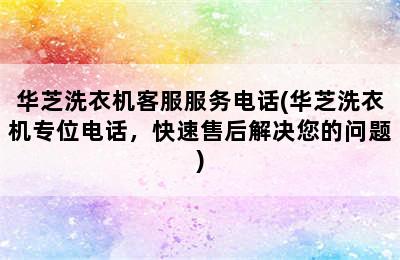 华芝洗衣机客服服务电话(华芝洗衣机专位电话，快速售后解决您的问题)